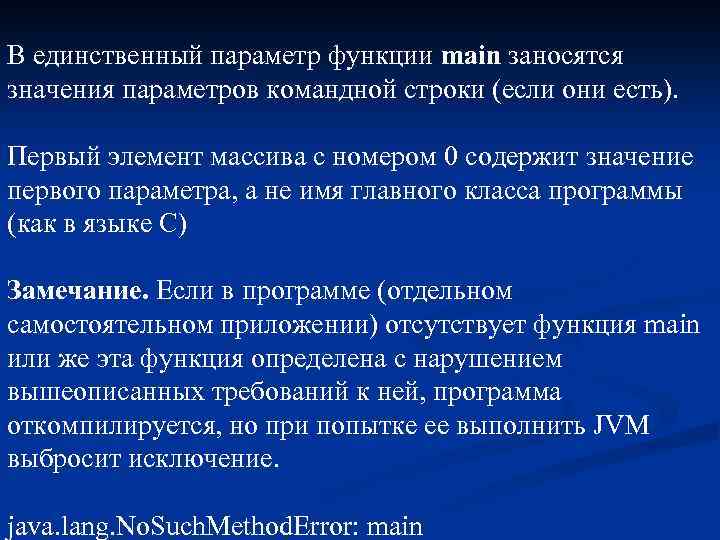 В единственный параметр функции main заносятся значения параметров командной строки (если они есть).

Первый элемент массива с номером 0 содержит значение первого параметра, а не имя главного класса программы (как в языке С)

Замечание. Если в программе (отдельном самостоятельном приложении) отсутствует функция main или же эта функция определена с нарушением вышеописанных требований к ней, программа откомпилируется, но при попытке ее выполнить JVM выбросит исключение.

java.lang.NoSuchMethodError: main